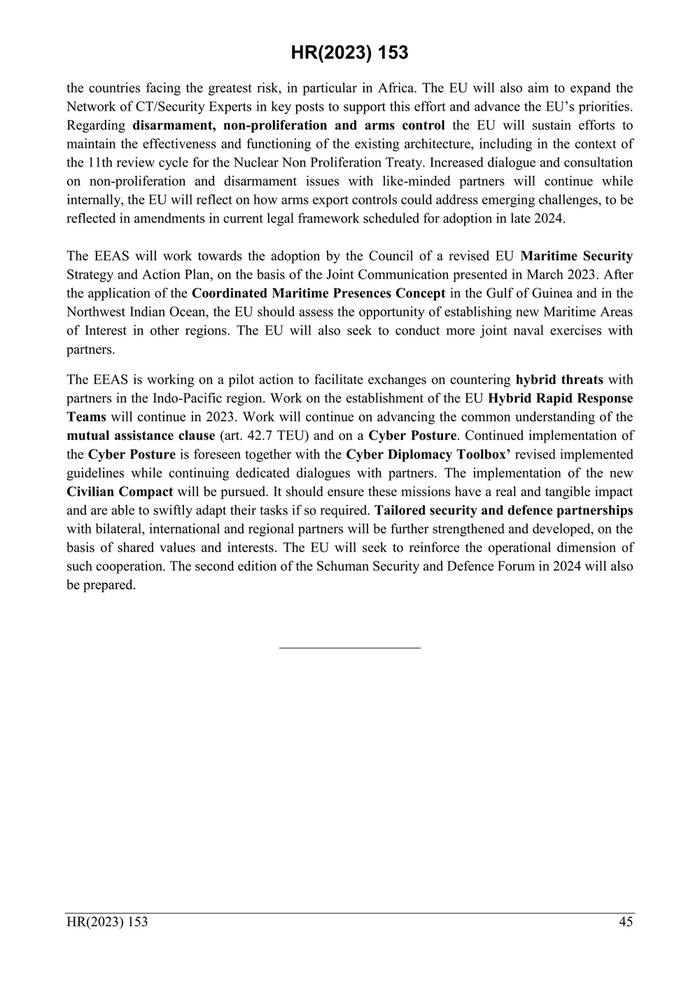 HR(2023) 153

the countries facing the greatest risk, in particular in Africa. The EU will also aim to expand the Network of CT/Security Experts in key posts to support this effort and advance the EU's priorities. Regarding disarmament, non-proliferation and arms control the EU will sustain efforts to maintain the effectiveness and functioning of the existing architecture, including in the context of the 11th review cycle for the Nuclear Non Proliferation Treaty. Increased dialogue and consultation on non-proliferation and disarmament issues with like-minded partners will continue while internally, the EU will reflect on how arms export controls could address emerging challenges, to be reflected in amendments in current legal framework scheduled for adoption in late 2024.

The EEAS will work towards the adoption by the Council of a revised EU Maritime Security Strategy and Action Plan, on the basis of the Joint Communication presented in March 2023. After the application of the Coordinated Maritime Presences Concept in the Gulf of Guinea and in the Northwest Indian Ocean, the EU should assess the opportunity of establishing new Maritime Areas of Interest in other regions. The EU will also seek to conduct more joint naval exercises with partners.

The EEAS is working on a pilot action to facilitate exchanges on countering hybrid threats with partners in the Indo-Pacific region. Work on the establishment of the EU Hybrid Rapid Response Teams will continue in 2023. Work will continue on advancing the common understanding of the mutual assistance clause (art. 42.7 TEU) and on a Cyber Posture. Continued implementation of the Cyber Posture is foreseen together with the Cyber Diplomacy Toolbox' revised implemented guidelines while continuing dedicated dialogues with partners. The implementation of the new Civilian Compact will be pursued. It should ensure these missions have a real and tangible impact and are able to swiftly adapt their tasks if so required. Tailored security and defence partnerships with bilateral, international and regional partners will be further strengthened and developed, on the basis of shared values and interests. The EU will seek to reinforce the operational dimension of such cooperation. The second edition of the Schuman Security and Defence Forum in 2024 will also be prepared.

HR(2023) 153 45